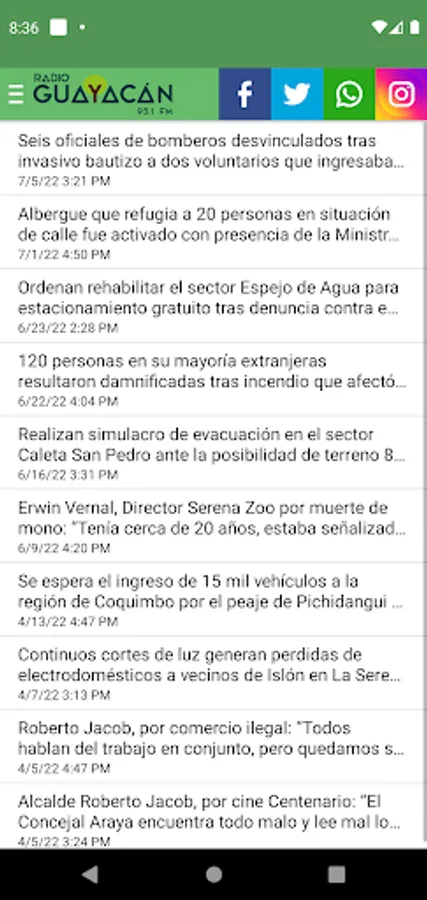 8:36

RADIO GUAYACÁN 93.1 FM

Seis oficiales de bomberos desvinculados tras invasivo bautizo a dos voluntarios que ingresaba…
7/5/22 3:21 PM

Albergue que refugia a 20 personas en situación de calle fue activado con presencia de la Ministr…
7/1/22 4:50 PM

Ordenan rehabilitar el sector Espejo de Agua para estacionamiento gratuito tras denuncia contra e…
6/23/22 2:28 PM

120 personas en su mayoría extranjeras resultaron damnificadas tras incendio que afectó…
6/22/22 4:04 PM

Realizan simulacro de evacuación en el sector Caleta San Pedro ante la posibilidad de terreno 8…
6/16/22 3:31 PM

Erwin Vernal, Director Serena Zoo por muerte de mono: "Tenía cerca de 20 años, estaba señalizad…
6/9/22 4:20 PM

Se espera el ingreso de 15 mil vehículos a la región de Coquimbo por el peaje de Pichidangui …
4/13/22 4:47 PM

Continuos cortes de luz generan perdidas de electrodomésticos a vecinos de Islón en La Sere…
4/7/22 3:13 PM

Roberto Jacob, por comercio ilegal: "Todos hablan del trabajo en conjunto, pero quedamos s…
4/5/22 4:47 PM

Alcalde Roberto Jacob, por cine Centenario: "El Concejal Araya encuentra todo malo y lee mal lo…
4/5/22 3:24 PM